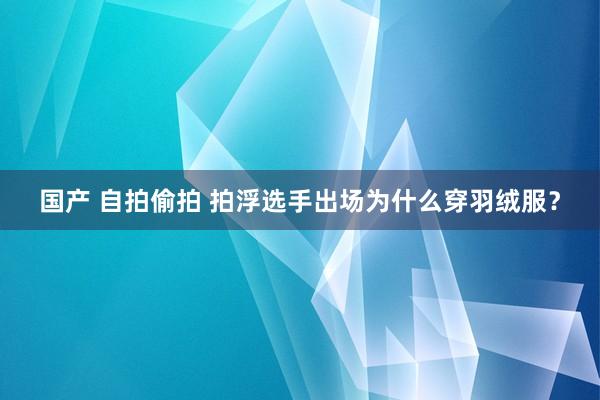 国产 自拍偷拍 拍浮选手出场为什么穿羽绒服？